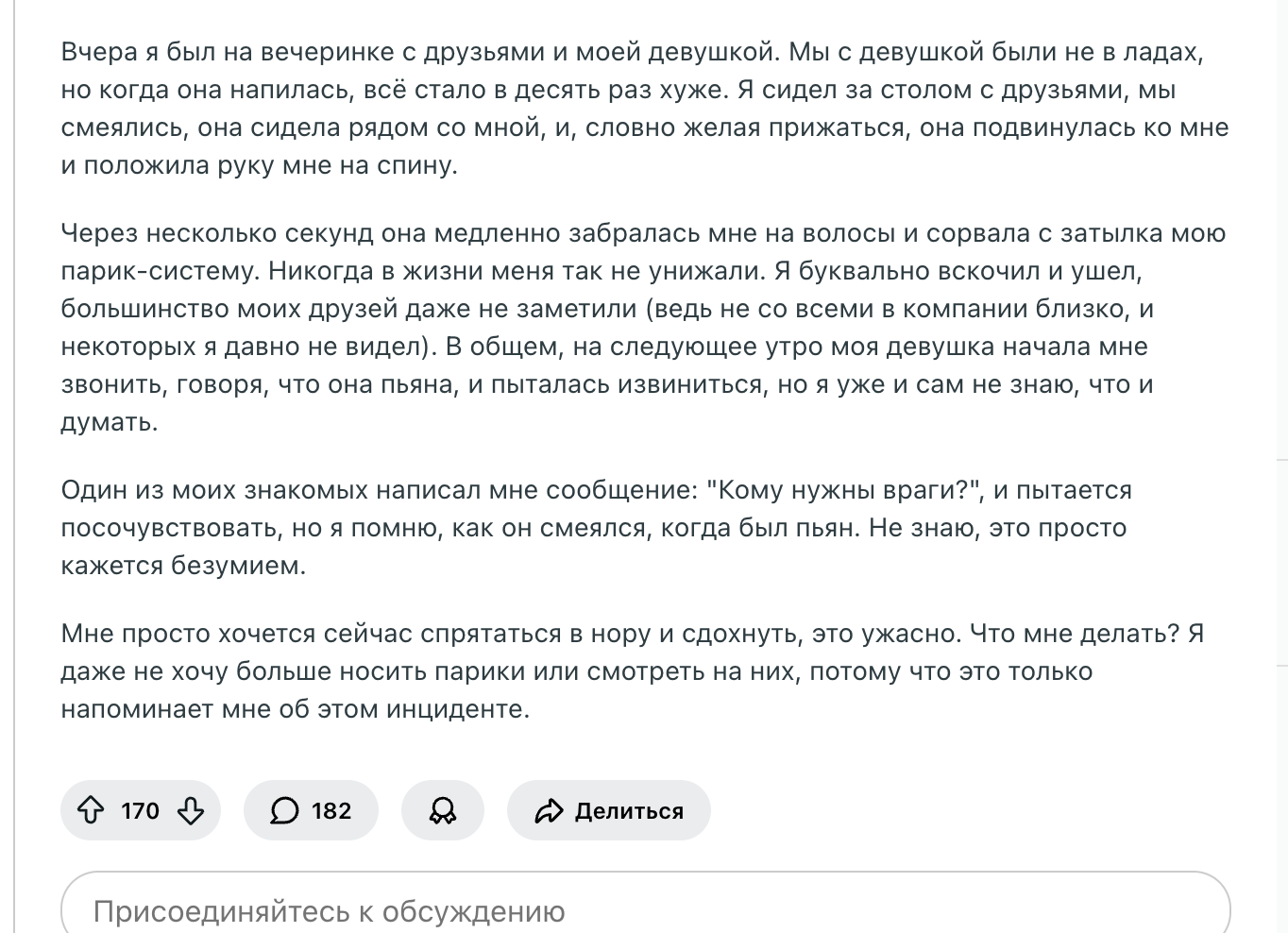 Вчера я был на вечеринке с друзьями и моей девушкой. Мы с девушкой были не в ладах, но когда она напилась, всё стало в десять раз хуже. Я сидел за столом с друзьями, мы смеялись, она сидела рядом со мной, и, словно желая прижаться, она подвинулась ко мне и положила руку мне на спину.

Через несколько секунд она медленно забралась мне на волосы и сорвала с затылка мою парик-систему. Никогда в жизни меня так не унижали. Я буквально вскочил и ушел, большинство моих друзей даже не заметили (ведь не со всеми в компании близко, и некоторых я давно не видел). В общем, на следующее утро моя девушка начала мне звонить, говоря, что она пьяна, и пыталась извиниться, но я уже и сам не знаю, что и думать.

Один из моих знакомых написал мне сообщение: "Кому нужны враги?", и пытается посочувствовать, но я помню, как он смеялся, когда был пьян. Не знаю, это просто кажется безумием.

Мне просто хочется сейчас спрятаться в нору и сдохнуть, это ужасно. Что мне делать? Я даже не хочу больше носить парики или смотреть на них, потому что это только напоминает мне об этом инциденте.

170 182 Делиться

Присоединяйтесь к обсуждению